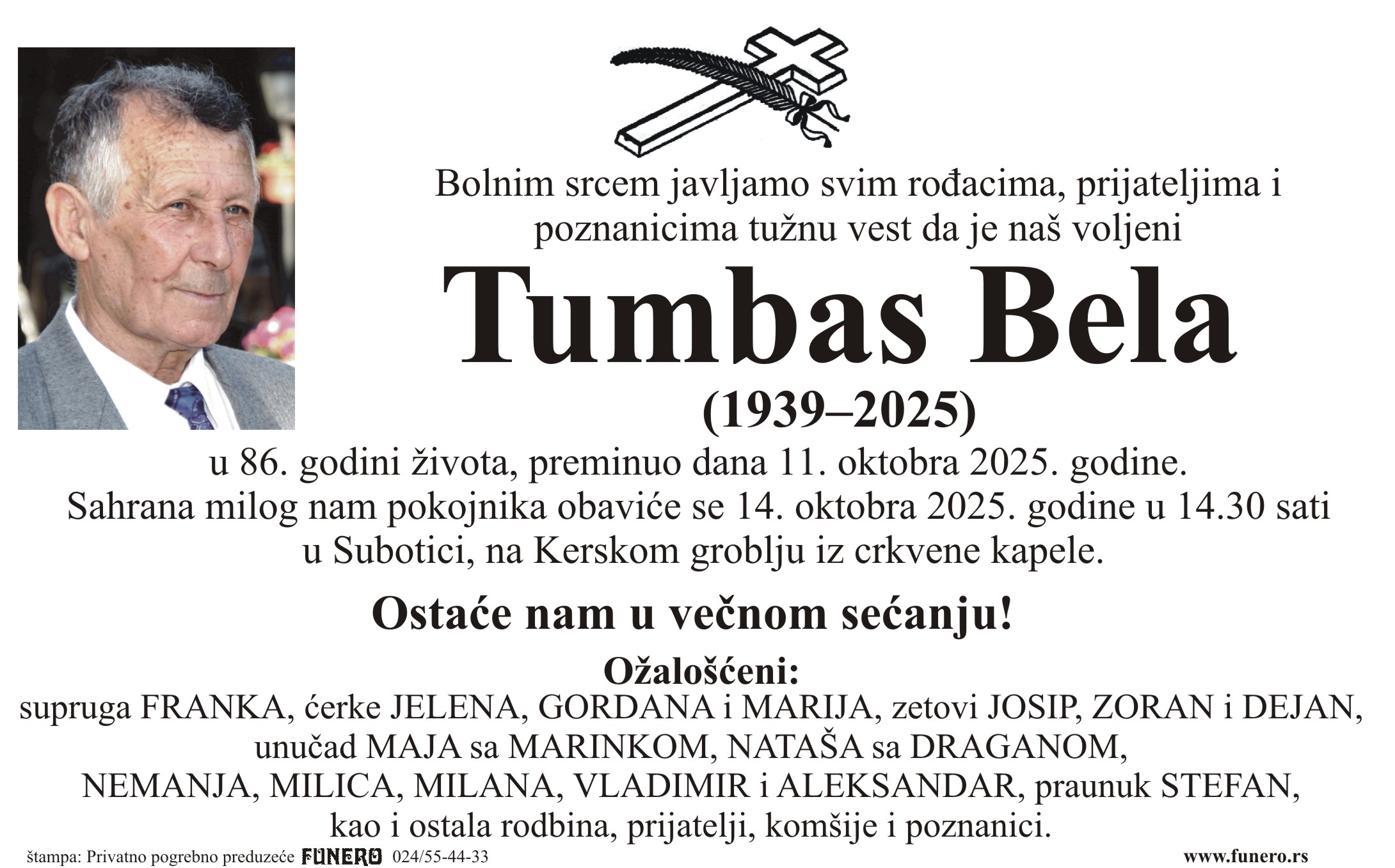 Bolnim srcem javljamo svim rođacima, prijateljima i poznanicima tužnu vest da je naš voljeni

Tumbas Bela

(1939–2025)

u 86. godini života, preminuo dana 11. oktobra 2025. godine.
Sahrana milog nam pokojnika obaviće se 14. oktobra 2025. godine u 14.30 sati u Subotici, na Kerskom groblju iz crkvene kapele.

Ostaće nam u večnom sećanju!

Ožalošćeni:
supruga FRANKA, ćerke JELENA, GORDANA i MARIJA, zetovi JOSIP, ZORAN i DEJAN, unučad MAJA sa MARINKOM, NATAŠA sa DRAGANOM, NEMANJA, MILICA, MILANA, VLADIMIR i ALEKSANDAR, praunuk STEFAN, kao i ostala rodbina, prijatelji, komšije i poznanici.

štampa: Privatno pogrebno preduzeće FUNERO 024/55-44-33 www.funero.rs